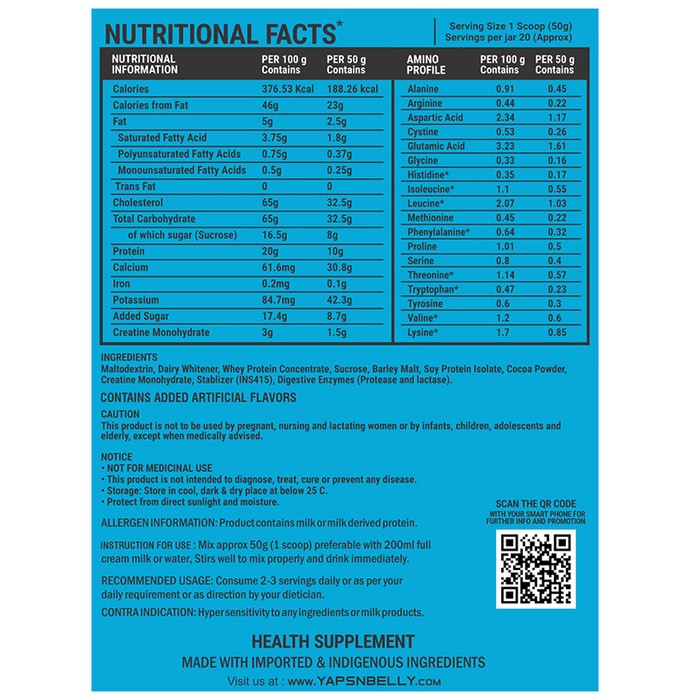 NUTRITIONAL FACTS*

Serving Size 1 Scoop (50g)
Servings per jar 20 (Approx)

| NUTRITIONAL INFORMATION | PER 100 g Contains | PER 50 g Contains |
|---|---|---|
| Calories | 376.53 Kcal | 188.26 kcal |
| Calories from Fat | 46g | 23g |
| Fat | 5g | 2.5g |
| Saturated Fatty Acid | 3.75g | 1.8g |
| Polyunsaturated Fatty Acids | 0.75g | 0.37g |
| Monounsaturated Fatty Acids | 0.5g | 0.25g |
| Trans Fat | 0 | 0 |
| Cholesterol | 65g | 32.5g |
| Total Carbohydrate | 65g | 32.5g |
| of which sugar (Sucrose) | 16.5g | 8g |
| Protein | 20g | 10g |
| Calcium | 61.6mg | 30.8g |
| Iron | 0.2mg | 0.1g |
| Potassium | 84.7mg | 42.3g |
| Added Sugar | 17.4g | 8.7g |
| Creatine Monohydrate | 3g | 1.5g |

| AMINO PROFILE | PER 100 g Contains | PER 50 g Contains |
|---|---|---|
| Alanine | 0.91 | 0.45 |
| Arginine | 0.44 | 0.22 |
| Aspartic Acid | 2.34 | 1.17 |
| Cystine | 0.53 | 0.26 |
| Glutamic Acid | 3.23 | 1.61 |
| Glycine | 0.33 | 0.16 |
| Histidine* | 0.35 | 0.17 |
| Isoleucine* | 1.1 | 0.55 |
| Leucine* | 2.07 | 1.03 |
| Methionine | 0.45 | 0.22 |
| Phenylalanine* | 0.64 | 0.32 |
| Proline | 1.01 | 0.5 |
| Serine | 0.8 | 0.4 |
| Threonine* | 1.14 | 0.57 |
| Tryptophan* | 0.47 | 0.23 |
| Tyrosine | 0.6 | 0.3 |
| Valine* | 1.2 | 0.6 |
| Lysine* | 1.7 | 0.85 |

INGREDIENTS
Maltodextrin, Dairy Whitener, Whey Protein Concentrate, Sucrose, Barley Malt, Soy Protein Isolate, Cocoa Powder, Creatine Monohydrate, Stablizer (INS415), Digestive Enzymes (Protease and lactase).

CONTAINS ADDED ARTIFICIAL FLAVORS

CAUTION
This product is not to be used by pregnant, nursing and lactating women or by infants, children, adolescents and elderly, except when medically advised.

NOTICE
• NOT FOR MEDICINAL USE
• This product is not intended to diagnose, treat, cure or prevent any disease.
• Storage: Store in cool, dark & dry place at below 25 C.
• Protect from direct sunlight and moisture.

ALLERGEN INFORMATION: Product contains milk or milk derived protein.

INSTRUCTION FOR USE : Mix approx 50g (1 scoop) preferable with 200ml full cream milk or water, Stirs well to mix properly and drink immediately.

RECOMMENDED USAGE: Consume 2-3 servings daily or as per your daily requirement or as direction by your dietician.

CONTRA INDICATION: Hyper sensitivity to any ingredients or milk products.

SCAN THE QR CODE
WITH YOUR SMART PHONE FOR FURTHER INFO AND PROMOTION

HEALTH SUPPLEMENT
MADE WITH IMPORTED & INDIGENOUS INGREDIENTS
Visit us at : www.YAPSNBELLY.com